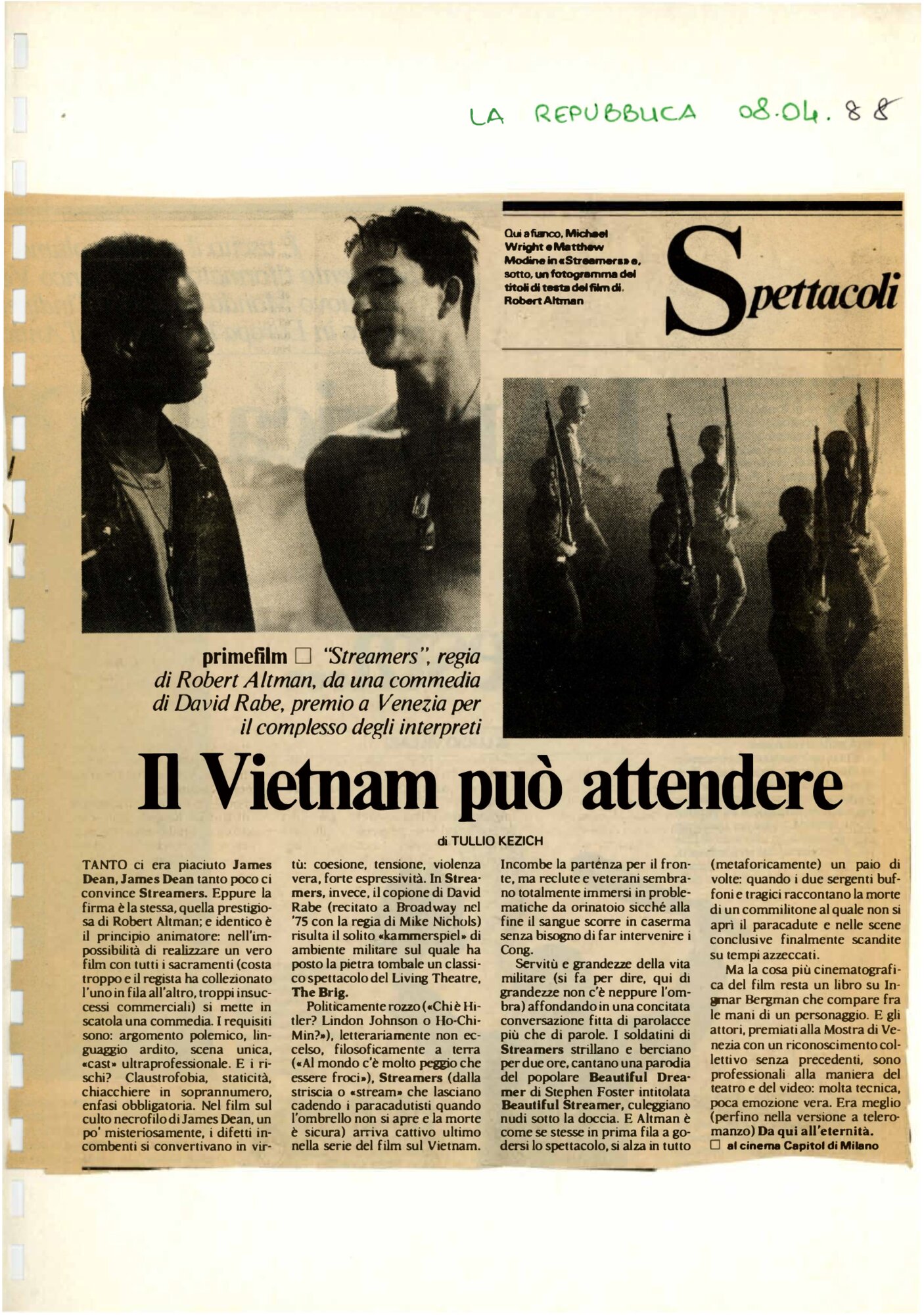 LA REPUBBLICA 08.04.88

Qui a fianco, Michael Wright e Matthew Modine in «Streamers» e, sotto, un fotogramma dei titoli di testa del film di Robert Altman

Spettacoli

primefilm ☐ "Streamers", regia di Robert Altman, da una commedia di David Rabe, premio a Venezia per il complesso degli interpreti

Il Vietnam può attendere

di TULLIO KEZICH

TANTO ci era piaciuto James Dean, James Dean tanto poco ci convince Streamers. Eppure la firma è la stessa, quella prestigiosa di Robert Altman; e identico è il principio animatore: nell'impossibilità di realizzare un vero film con tutti i sacramenti (costa troppo e il regista ha collezionato l'uno in fila all'altro, troppi insuccessi commerciali) si mette in scatola una commedia. I requisiti sono: argomento polemico, linguaggio ardito, scena unica, «cast» ultraprofessionale. E i rischi? Claustrofobia, staticità, chiacchiere in soprannumero, enfasi obbligatoria. Nel film sul culto necrofilo di James Dean, un po' misteriosamente, i difetti incombenti si convertivano in virtù: coesione, tensione, violenza vera, forte espressività. In Streamers, invece, il copione di David Rabe (recitato a Broadway nel '75 con la regia di Mike Nichols) risulta il solito «kammerspiel» di ambiente militare sul quale ha posto la pietra tombale un classico spettacolo del Living Theatre, The Brig.

Politicamente rozzo («Chi è Hitler? Lindon Johnson o Ho-Chi-Min?»), letterariamente non eccelso, filosoficamente a terra («Al mondo c'è molto peggio che essere froci»), Streamers (dalla striscia o «stream» che lasciano cadendo i paracadutisti quando l'ombrello non si apre e la morte è sicura) arriva cattivo ultimo nella serie del film sul Vietnam. Incombe la partenza per il fronte, ma reclute e veterani sembrano totalmente immersi in problematiche da orinatoio sicché alla fine il sangue scorre in caserma senza bisogno di far intervenire i Cong.

Servitù e grandezze della vita militare (si fa per dire, qui di grandezze non c'è neppure l'ombra) affondando in una concitata conversazione fitta di parolacce più che di parole. I soldatini di Streamers strillano e berciano per due ore, cantano una parodia del popolare Beautiful Dreamer di Stephen Foster intitolata Beautiful Streamer, culeggiano nudi sotto la doccia. E Altman è come se stesse in prima fila a godersi lo spettacolo, si alza in tutto (metaforicamente) un paio di volte: quando i due sergenti buffoni e tragici raccontano la morte di un commilitone al quale non si aprì il paracadute e nelle scene conclusive finalmente scandite su tempi azzeccati.

Ma la cosa più cinematografica del film resta un libro su Ingmar Bergman che compare fra le mani di un personaggio. E gli attori, premiati alla Mostra di Venezia con un riconoscimento collettivo senza precedenti, sono professionali alla maniera del teatro e del video: molta tecnica, poca emozione vera. Era meglio (perfino nella versione a teleromanzo) Da qui all'eternità.
☐ al cinema Capitol di Milano